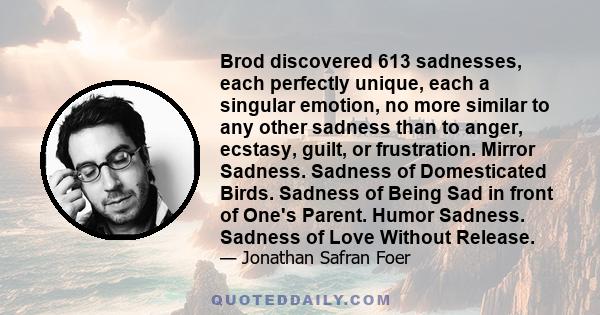 Brod discovered 613 sadnesses, each perfectly unique, each a singular emotion, no more similar to any other sadness than to anger, ecstasy, guilt, or frustration. Mirror Sadness. Sadness of Domesticated Birds. Sadness of Being Sad in front of One's Parent. Humor Sadness. Sadness of Love Without Release.

— Jonathan Safran Foer

QUOTEDDAILY.COM